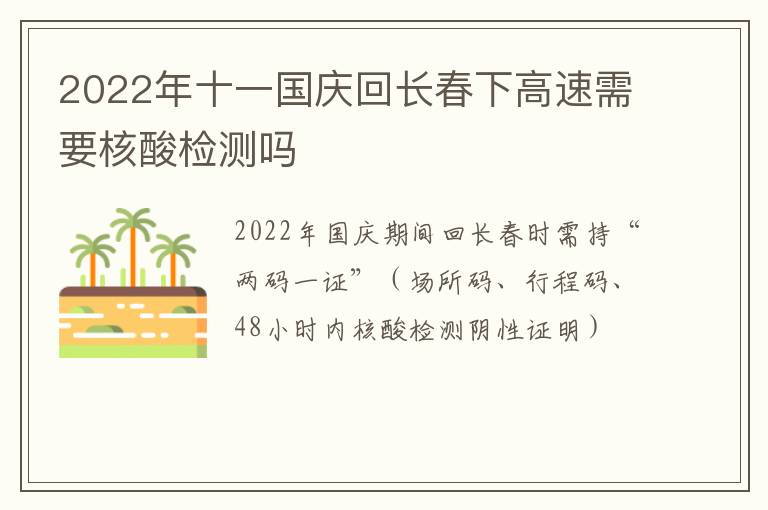 2022年十一国庆回长春下高速需要核酸检测吗

2022年国庆期间回长春时需持“两码一证”（场所码、行程码、48小时内核酸检测阴性证明）